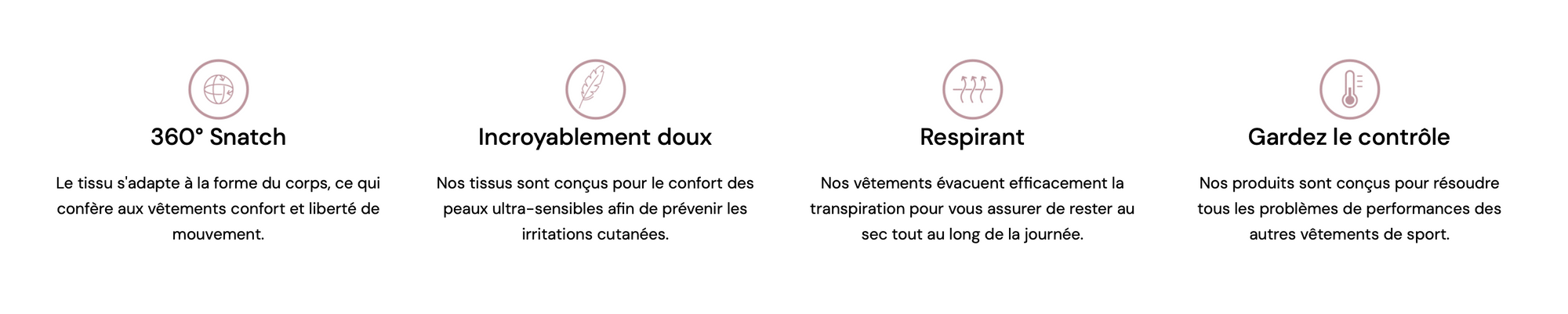 360° Snatch

Le tissu s'adapte à la forme du corps, ce qui confère aux vêtements confort et liberté de mouvement.

Incroyablement doux

Nos tissus sont conçus pour le confort des peaux ultra-sensibles afin de prévenir les irritations cutanées.

Respirant

Nos vêtements évacuent efficacement la transpiration pour vous assurer de rester au sec tout au long de la journée.

Gardez le contrôle

Nos produits sont conçus pour résoudre tous les problèmes de performances des autres vêtements de sport.